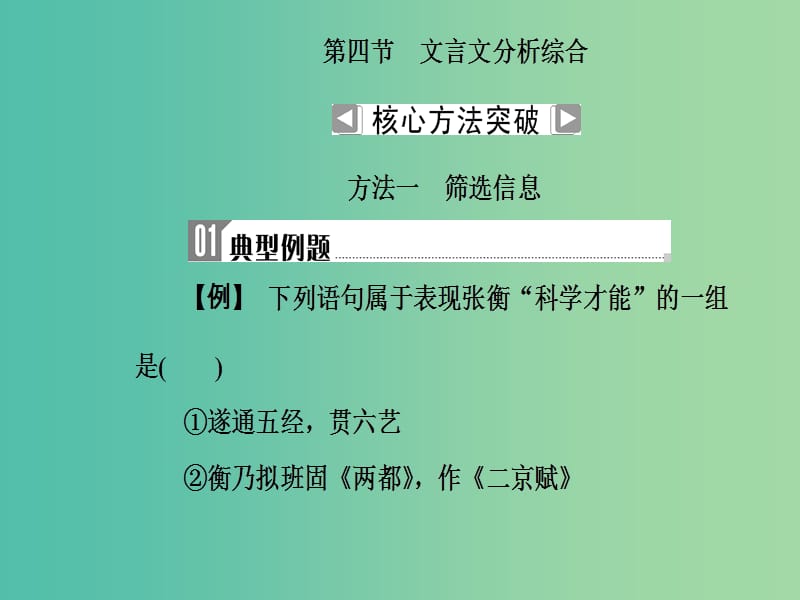 第四节　文言文分析综合

核心方法突破

方法一　筛选信息

01 典型例题

【例】 下列语句属于表现张衡“科学才能”的一组是(　　)

①遂通五经，贯六艺

②衡乃拟班固《两都》，作《二京赋》